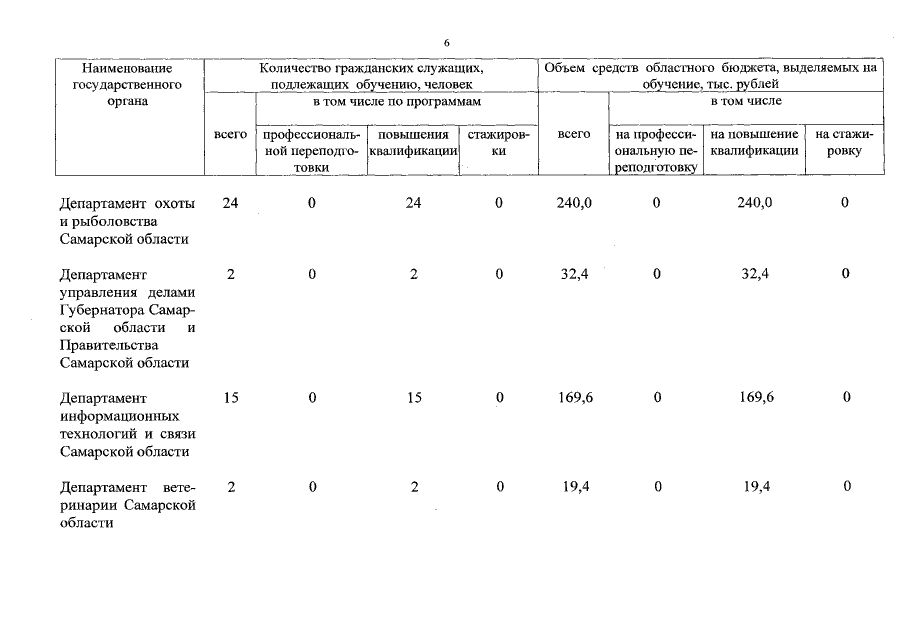 6

| Наименование государственного органа | Количество гражданских служащих, подлежащих обучению, человек | | | | Объем средств областного бюджета, выделяемых на обучение, тыс. рублей | | | |
|---|---|---|---|---|---|---|---|---|
| | всего | в том числе по программам | | | всего | в том числе | | |
| | | профессиональной переподготовки | повышения квалификации | стажировки | | на профессиональную переподготовку | на повышение квалификации | на стажировку |
| Департамент охоты и рыболовства Самарской области | 24 | 0 | 24 | 0 | 240,0 | 0 | 240,0 | 0 |
| Департамент управления делами Губернатора Самарской области и Правительства Самарской области | 2 | 0 | 2 | 0 | 32,4 | 0 | 32,4 | 0 |
| Департамент информационных технологий и связи Самарской области | 15 | 0 | 15 | 0 | 169,6 | 0 | 169,6 | 0 |
| Департамент ветеринарии Самарской области | 2 | 0 | 2 | 0 | 19,4 | 0 | 19,4 | 0 |